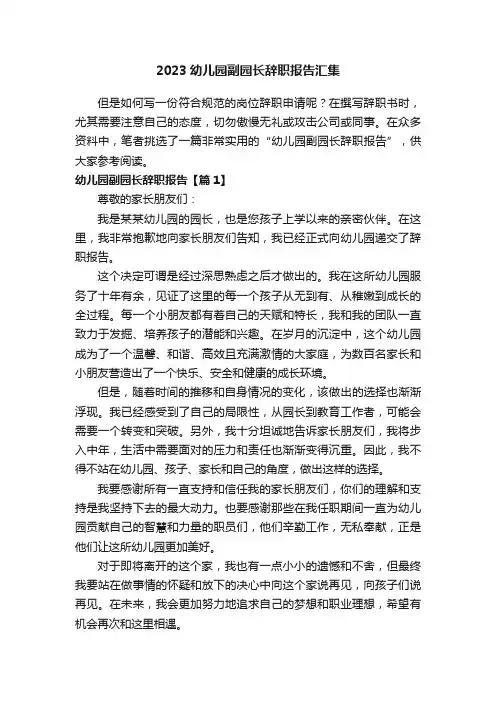 2023 幼儿园副园长辞职报告汇集

但是如何写一份符合规范的岗位辞职申请呢？在撰写辞职书时，尤其需要注意自己的态度，切勿傲慢无礼或攻击公司或同事。在众多资料中，笔者挑选了一篇非常实用的“幼儿园副园长辞职报告”，供大家参考阅读。

幼儿园副园长辞职报告【篇 1】

尊敬的家长朋友们：

我是某某幼儿园的园长，也是您孩子上学以来的亲密伙伴。在这里，我非常抱歉地向家长朋友们告知，我已经正式向幼儿园递交了辞职报告。

这个决定可谓是经过深思熟虑之后才做出的。我在这所幼儿园服务了十年有余，见证了这里的每一个孩子从无到有、从稚嫩到成长的全过程。每一个小朋友都有着自己的天赋和特长，我和我的团队一直致力于发掘、培养孩子的潜能和兴趣。在岁月的沉淀中，这个幼儿园成为了一个温馨、和谐、高效且充满激情的大家庭，为数百名家长和小朋友营造出了一个快乐、安全和健康的成长环境。

但是，随着时间的推移和自身情况的变化，该做出的选择也渐渐浮现。我已经感受到了自己的局限性，从园长到教育工作者，可能会需要一个转变和突破。另外，我十分坦诚地告诉家长朋友们，我将步入中年，生活中需要面对的压力和责任也渐渐变得沉重。因此，我不得不站在幼儿园、孩子、家长和自己的角度，做出这样的选择。

我要感谢所有一直支持和信任我的家长朋友们，你们的理解和支持是我坚持下去的最大动力。也要感谢那些在我任职期间一直为幼儿园贡献自己的智慧和力量的职员们，他们辛勤工作，无私奉献，正是他们让这所幼儿园更加美好。

对于即将离开的这个家，我也有一点小小的遗憾和不舍，但最终我要站在做事情的怀疑和放下的决心中向这个家说再见，向孩子们说再见。在未来，我会更加努力地追求自己的梦想和职业理想，希望有机会再次和这里相遇。